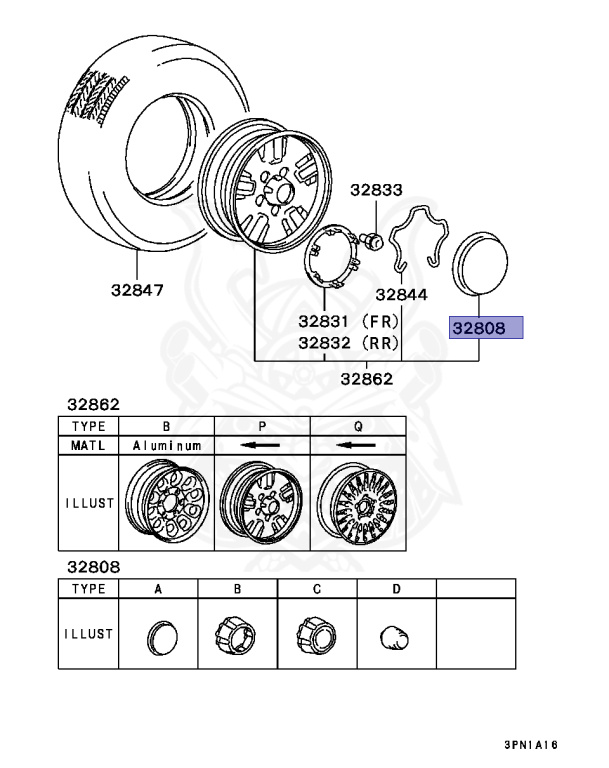 32833

32847

32844

32831 (FR)
32832 (RR)

32808

32862

32862

| TYPE | B | P | Q |
|---|---|---|---|
| MATL | Aluminum | ← | ← |
| ILLUST | | | |

32808

| TYPE | A | B | C | D | |
|---|---|---|---|---|---|
| ILLUST | | | | | |

3PN1A16